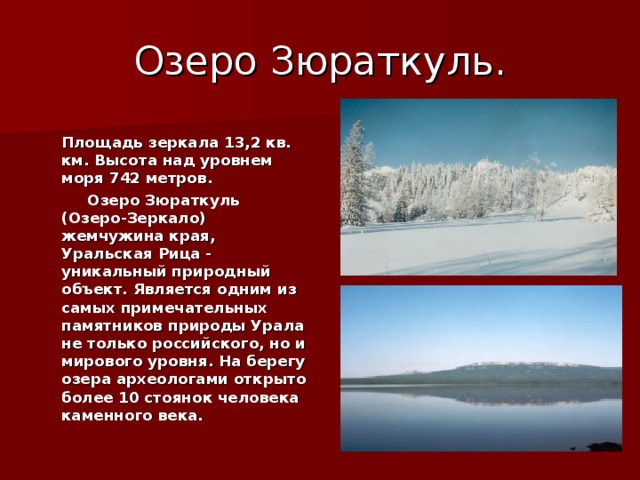 Озеро Зюраткуль.

Площадь зеркала 13,2 кв. км. Высота над уровнем моря 742 метров.

Озеро Зюраткуль (Озеро-Зеркало) жемчужина края, Уральская Рица - уникальный природный объект. Является одним из самых примечательных памятников природы Урала не только российского, но и мирового уровня. На берегу озера археологами открыто более 10 стоянок человека каменного века.